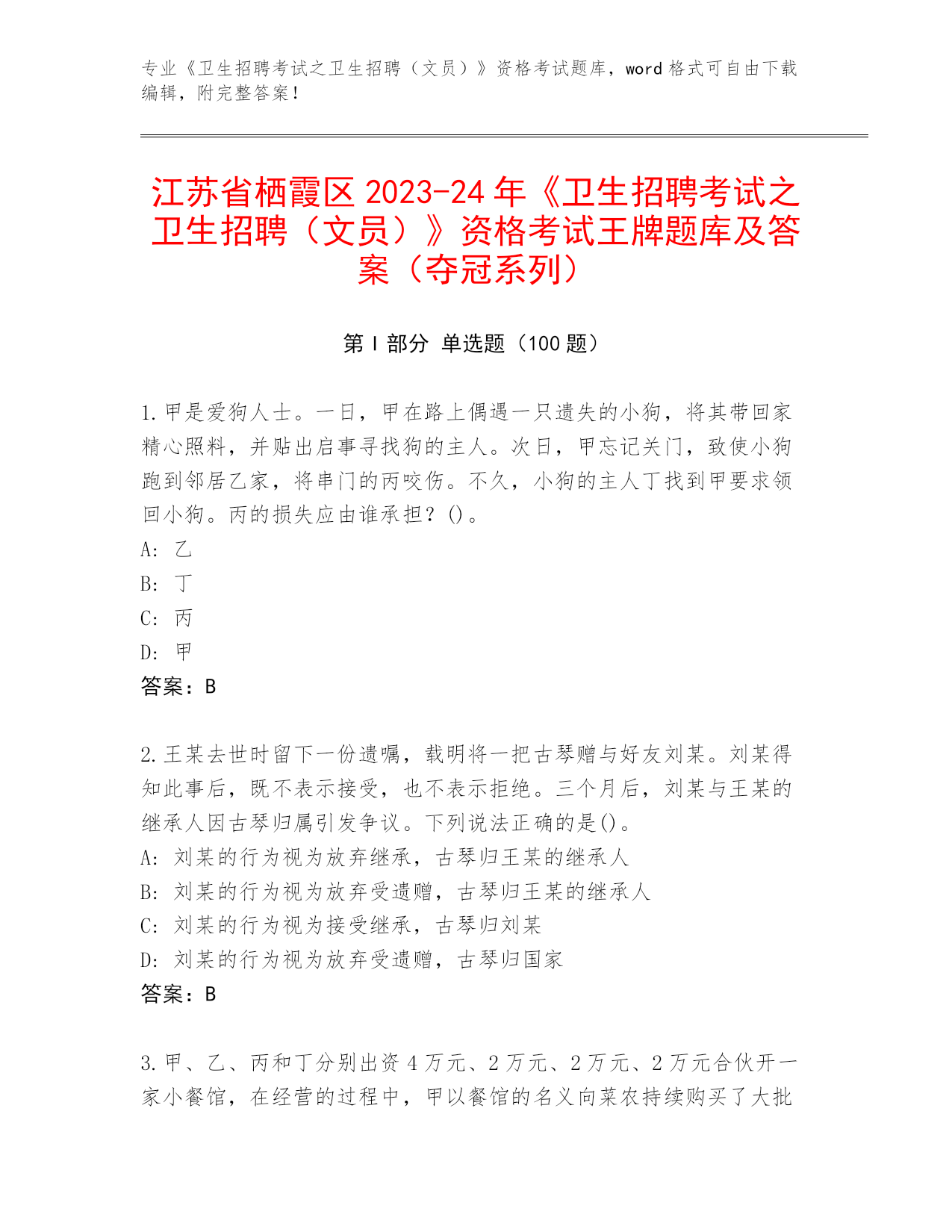 专业《卫生招聘考试之卫生招聘（文员）》资格考试题库，word 格式可自由下载编辑，附完整答案！

江苏省栖霞区 2023-24 年《卫生招聘考试之卫生招聘（文员）》资格考试王牌题库及答案（夺冠系列）

第 I 部分 单选题（100 题）

1. 甲是爱狗人士。一日，甲在路上偶遇一只遗失的小狗，将其带回家精心照料，并贴出启事寻找狗的主人。次日，甲忘记关门，致使小狗跑到邻居乙家，将串门的丙咬伤。不久，小狗的主人丁找到甲要求领回小狗。丙的损失应由谁承担？()。
A: 乙
B: 丁
C: 丙
D: 甲
答案：B

2. 王某去世时留下一份遗嘱，载明将一把古琴赠与好友刘某。刘某得知此事后，既不表示接受，也不表示拒绝。三个月后，刘某与王某的继承人因古琴归属引发争议。下列说法正确的是()。
A: 刘某的行为视为放弃继承，古琴归王某的继承人
B: 刘某的行为视为放弃受遗赠，古琴归王某的继承人
C: 刘某的行为视为接受继承，古琴归刘某
D: 刘某的行为视为放弃受遗赠，古琴归国家
答案：B

3. 甲、乙、丙和丁分别出资 4 万元、2 万元、2 万元、2 万元合伙开一家小餐馆，在经营的过程中，甲以餐馆的名义向菜农持续购买了大批